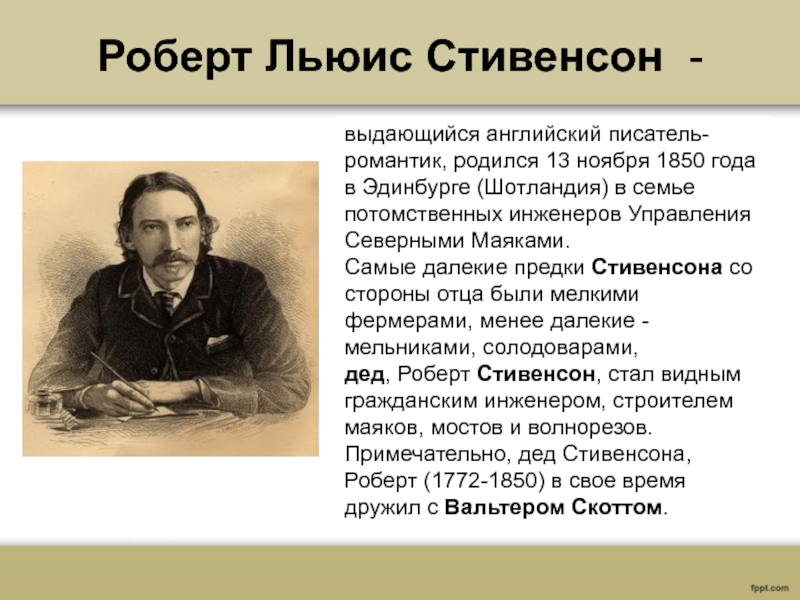 Роберт Льюис Стивенсон -

выдающийся английский писатель-романтик, родился 13 ноября 1850 года в Эдинбурге (Шотландия) в семье потомственных инженеров Управления Северными Маяками.
Самые далекие предки Стивенсона со стороны отца были мелкими фермерами, менее далекие - мельниками, солодоварами, дед, Роберт Стивенсон, стал видным гражданским инженером, строителем маяков, мостов и волнорезов.
Примечательно, дед Стивенсона, Роберт (1772-1850) в свое время дружил с Вальтером Скоттом.

fppt.com